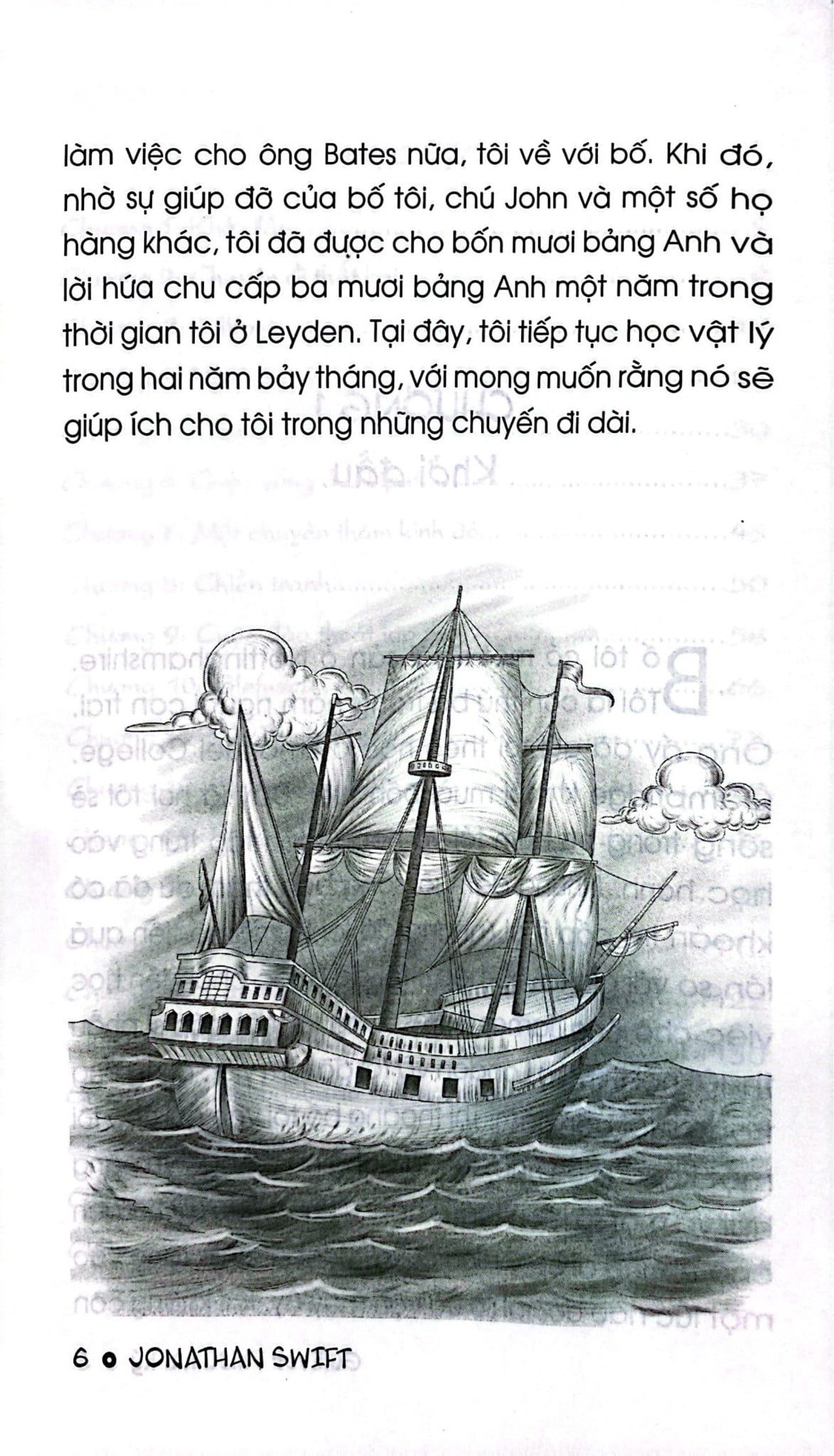 làm việc cho ông Bates nữa, tôi về với bố. Khi đó, nhờ sự giúp đỡ của bố tôi, chú John và một số họ hàng khác, tôi đã được cho bốn mươi bảng Anh và lời hứa chu cấp ba mươi bảng Anh một năm trong thời gian tôi ở Leyden. Tại đây, tôi tiếp tục học vật lý trong hai năm bảy tháng, với mong muốn rằng nó sẽ giúp ích cho tôi trong những chuyến đi dài.

6 • JONATHAN SWIFT